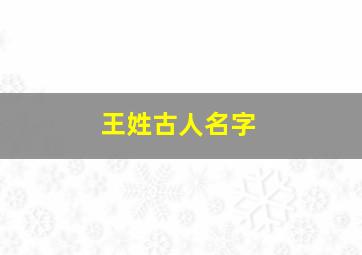 王姓古人名字